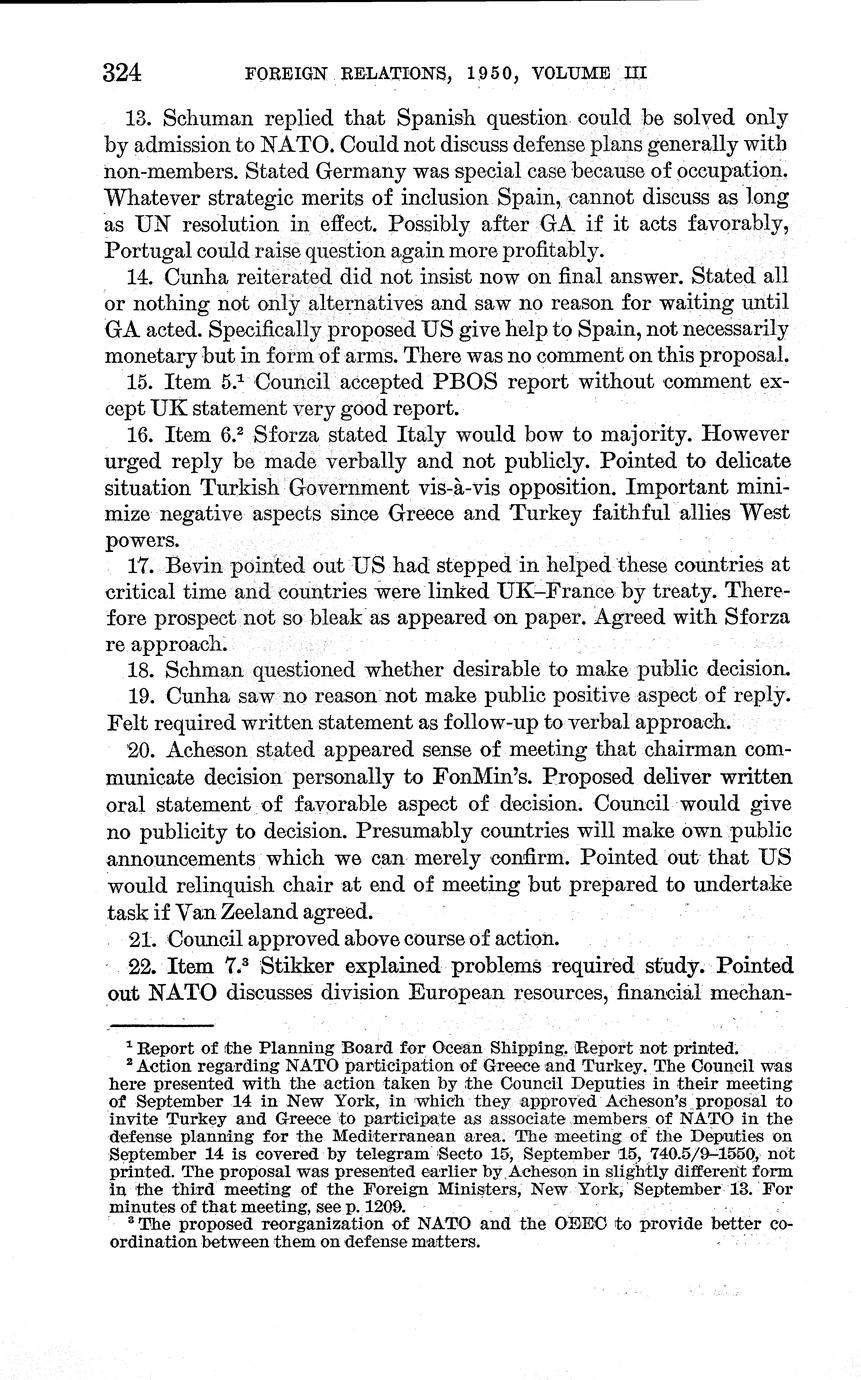 324 FOREIGN RELATIONS, 1950, VOLUME III

13. Schuman replied that Spanish question could be solved only by admission to NATO. Could not discuss defense plans generally with non-members. Stated Germany was special case because of occupation. Whatever strategic merits of inclusion Spain, cannot discuss as long as UN resolution in effect. Possibly after GA if it acts favorably, Portugal could raise question again more profitably.

14. Cunha reiterated did not insist now on final answer. Stated all or nothing not only alternatives and saw no reason for waiting until GA acted. Specifically proposed US give help to Spain, not necessarily monetary but in form of arms. There was no comment on this proposal.

15. Item 5.$^1$ Council accepted PBOS report without comment except UK statement very good report.

16. Item 6.$^2$ Sforza stated Italy would bow to majority. However urged reply be made verbally and not publicly. Pointed to delicate situation Turkish Government vis-à-vis opposition. Important minimize negative aspects since Greece and Turkey faithful allies West powers.

17. Bevin pointed out US had stepped in helped these countries at critical time and countries were linked UK–France by treaty. Therefore prospect not so bleak as appeared on paper. Agreed with Sforza re approach.

18. Schman questioned whether desirable to make public decision.

19. Cunha saw no reason not make public positive aspect of reply. Felt required written statement as follow-up to verbal approach.

20. Acheson stated appeared sense of meeting that chairman communicate decision personally to FonMin's. Proposed deliver written oral statement of favorable aspect of decision. Council would give no publicity to decision. Presumably countries will make own public announcements which we can merely confirm. Pointed out that US would relinquish chair at end of meeting but prepared to undertake task if Van Zeeland agreed.

21. Council approved above course of action.

22. Item 7.$^3$ Stikker explained problems required study. Pointed out NATO discusses division European resources, financial mechan-

$^1$ Report of the Planning Board for Ocean Shipping. Report not printed.

$^2$ Action regarding NATO participation of Greece and Turkey. The Council was here presented with the action taken by the Council Deputies in their meeting of September 14 in New York, in which they approved Acheson's proposal to invite Turkey and Greece to participate as associate members of NATO in the defense planning for the Mediterranean area. The meeting of the Deputies on September 14 is covered by telegram Secto 15, September 15, 740.5/9–1550, not printed. The proposal was presented earlier by Acheson in slightly different form in the third meeting of the Foreign Ministers, New York, September 13. For minutes of that meeting, see p. 1209.

$^3$ The proposed reorganization of NATO and the OEEC to provide better coordination between them on defense matters.